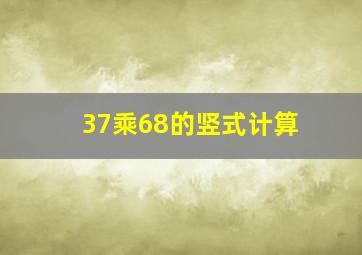 37乘68的竖式计算